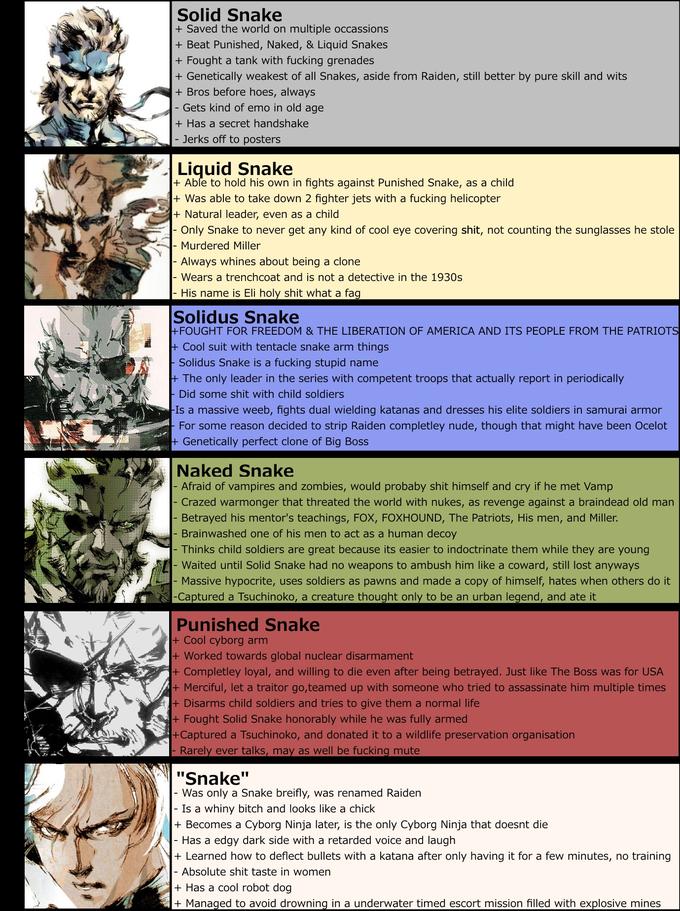 Solid Snake
+ Saved the world on multiple occassions
+ Beat Punished, Naked, & Liquid Snakes
+ Fought a tank with fucking grenades
+ Genetically weakest of all Snakes, aside from Raiden, still better by pure skill and wits
+ Bros before hoes, always
- Gets kind of emo in old age
+ Has a secret handshake
- Jerks off to posters

Liquid Snake
+ Able to hold his own in fights against Punished Snake, as a child
+ Was able to take down 2 fighter jets with a fucking helicopter
+ Natural leader, even as a child
- Only Snake to never get any kind of cool eye covering shit, not counting the sunglasses he stole
- Murdered Miller
- Always whines about being a clone
- Wears a trenchcoat and is not a detective in the 1930s
- His name is Eli holy shit what a fag

Solidus Snake
+FOUGHT FOR FREEDOM & THE LIBERATION OF AMERICA AND ITS PEOPLE FROM THE PATRIOTS
+ Cool suit with tentacle snake arm things
- Solidus Snake is a fucking stupid name
+ The only leader in the series with competent troops that actually report in periodically
- Did some shit with child soldiers
-Is a massive weeb, fights dual wielding katanas and dresses his elite soldiers in samurai armor
- For some reason decided to strip Raiden completley nude, though that might have been Ocelot
+ Genetically perfect clone of Big Boss

Naked Snake
- Afraid of vampires and zombies, would probaby shit himself and cry if he met Vamp
- Crazed warmonger that threated the world with nukes, as revenge against a braindead old man
- Betrayed his mentor's teachings, FOX, FOXHOUND, The Patriots, His men, and Miller.
- Brainwashed one of his men to act as a human decoy
- Thinks child soldiers are great because its easier to indoctrinate them while they are young
- Waited until Solid Snake had no weapons to ambush him like a coward, still lost anyways
- Massive hypocrite, uses soldiers as pawns and made a copy of himself, hates when others do it
-Captured a Tsuchinoko, a creature thought only to be an urban legend, and ate it

Punished Snake
+ Cool cyborg arm
+ Worked towards global nuclear disarmament
+ Completley loyal, and willing to die even after being betrayed. Just like The Boss was for USA
+ Merciful, let a traitor go,teamed up with someone who tried to assassinate him multiple times
+ Disarms child soldiers and tries to give them a normal life
+ Fought Solid Snake honorably while he was fully armed
+Captured a Tsuchinoko, and donated it to a wildlife preservation organisation
- Rarely ever talks, may as well be fucking mute

"Snake"
- Was only a Snake breifly, was renamed Raiden
- Is a whiny bitch and looks like a chick
+ Becomes a Cyborg Ninja later, is the only Cyborg Ninja that doesnt die
- Has a edgy dark side with a retarded voice and laugh
+ Learned how to deflect bullets with a katana after only having it for a few minutes, no training
- Absolute shit taste in women
+ Has a cool robot dog
+ Managed to avoid drowning in a underwater timed escort mission filled with explosive mines